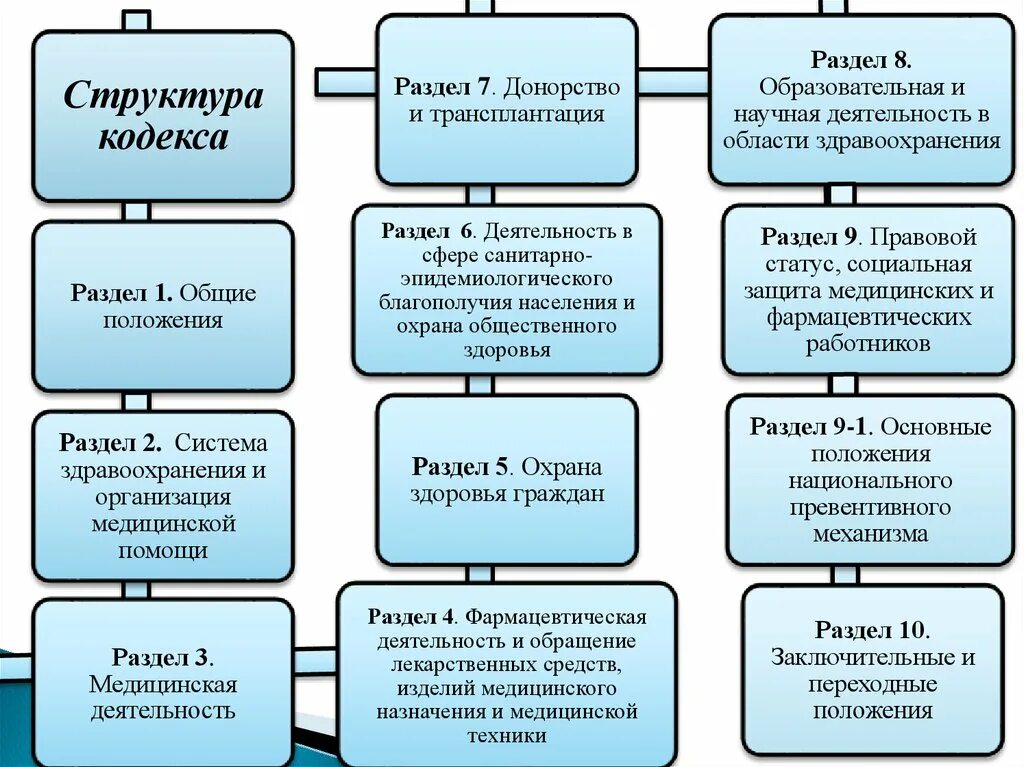 Структура кодекса

Раздел 1. Общие положения

Раздел 2. Система здравоохранения и организация медицинской помощи

Раздел 3. Медицинская деятельность

Раздел 7. Донорство и трансплантация

Раздел 6. Деятельность в сфере санитарно-эпидемиологического благополучия населения и охрана общественного здоровья

Раздел 5. Охрана здоровья граждан

Раздел 4. Фармацевтическая деятельность и обращение лекарственных средств, изделий медицинского назначения и медицинской техники

Раздел 8. Образовательная и научная деятельность в области здравоохранения

Раздел 9. Правовой статус, социальная защита медицинских и фармацевтических работников

Раздел 9-1. Основные положения национального превентивного механизма

Раздел 10. Заключительные и переходные положения